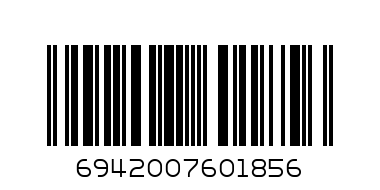 6942007601856